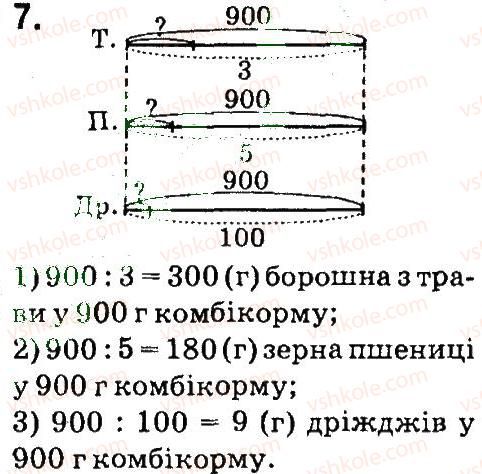 7.

Т.
?
900
3

П.
?
900
5

Др.
?
900
100

1) 900 : 3 = 300 (г) борошна з трави у 900 г комбікорму;
2) 900 : 5 = 180 (г) зерна пшениці у 900 г комбікорму;
3) 900 : 100 = 9 (г) дріжджів у 900 г комбікорму.

vshkole.com